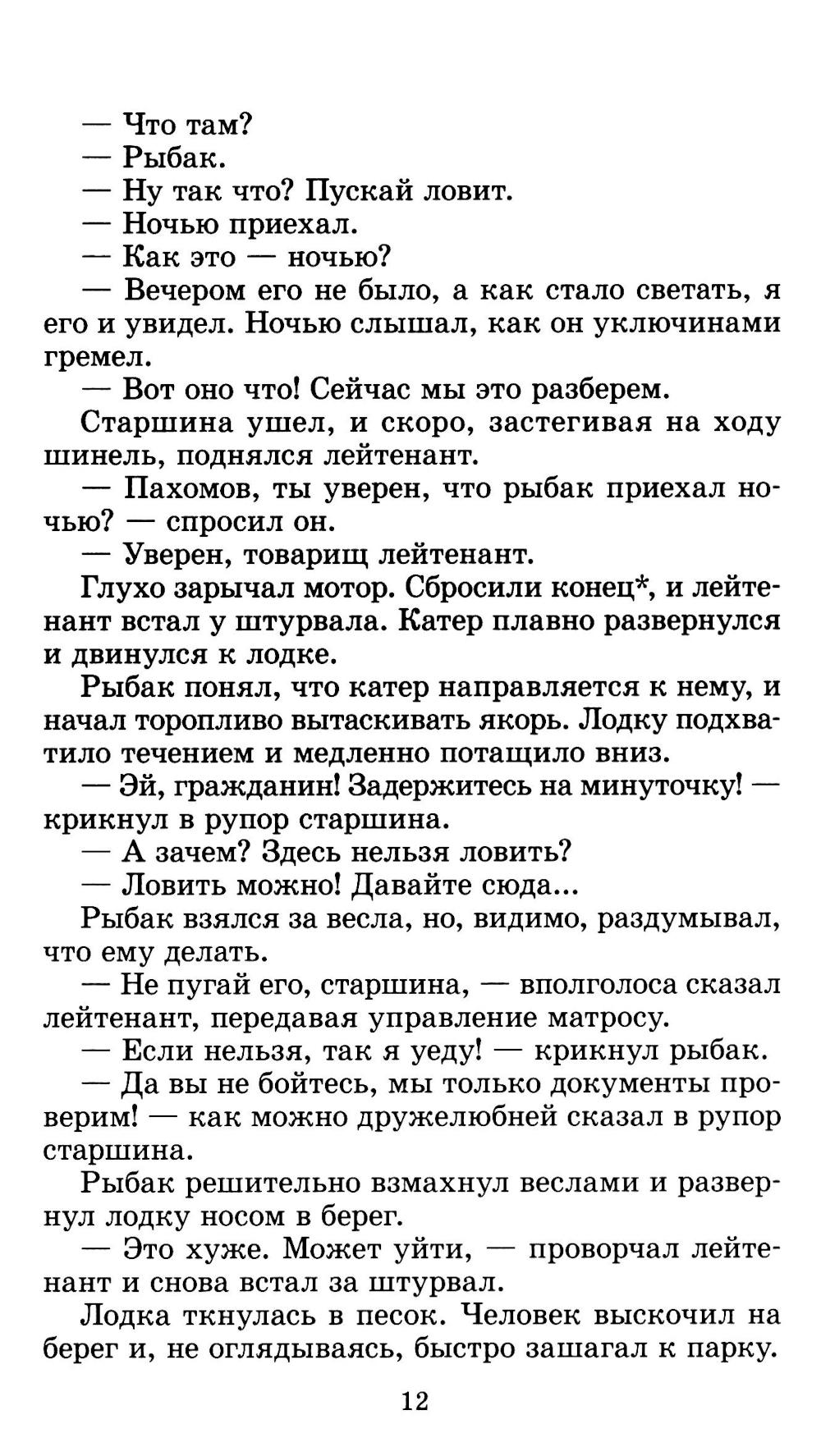 — Что там?
— Рыбак.
— Ну так что? Пускай ловит.
— Ночью приехал.
— Как это — ночью?
— Вечером его не было, а как стало светать, я его и увидел. Ночью слышал, как он уключинами гремел.
— Вот оно что! Сейчас мы это разберем.
Старшина ушел, и скоро, застегивая на ходу шинель, поднялся лейтенант.
— Пахомов, ты уверен, что рыбак приехал ночью? — спросил он.
— Уверен, товарищ лейтенант.
Глухо зарычал мотор. Сбросили конец*, и лейтенант встал у штурвала. Катер плавно развернулся и двинулся к лодке.
Рыбак понял, что катер направляется к нему, и начал торопливо вытаскивать якорь. Лодку подхватило течением и медленно потащило вниз.
— Эй, гражданин! Задержитесь на минуточку! — крикнул в рупор старшина.
— А зачем? Здесь нельзя ловить?
— Ловить можно! Давайте сюда...
Рыбак взялся за весла, но, видимо, раздумывал, что ему делать.
— Не пугай его, старшина, — вполголоса сказал лейтенант, передавая управление матросу.
— Если нельзя, так я уеду! — крикнул рыбак.
— Да вы не бойтесь, мы только документы проверим! — как можно дружелюбней сказал в рупор старшина.
Рыбак решительно взмахнул веслами и развернул лодку носом в берег.
— Это хуже. Может уйти, — проворчал лейтенант и снова встал за штурвал.
Лодка ткнулась в песок. Человек выскочил на берег и, не оглядываясь, быстро зашагал к парку.

12